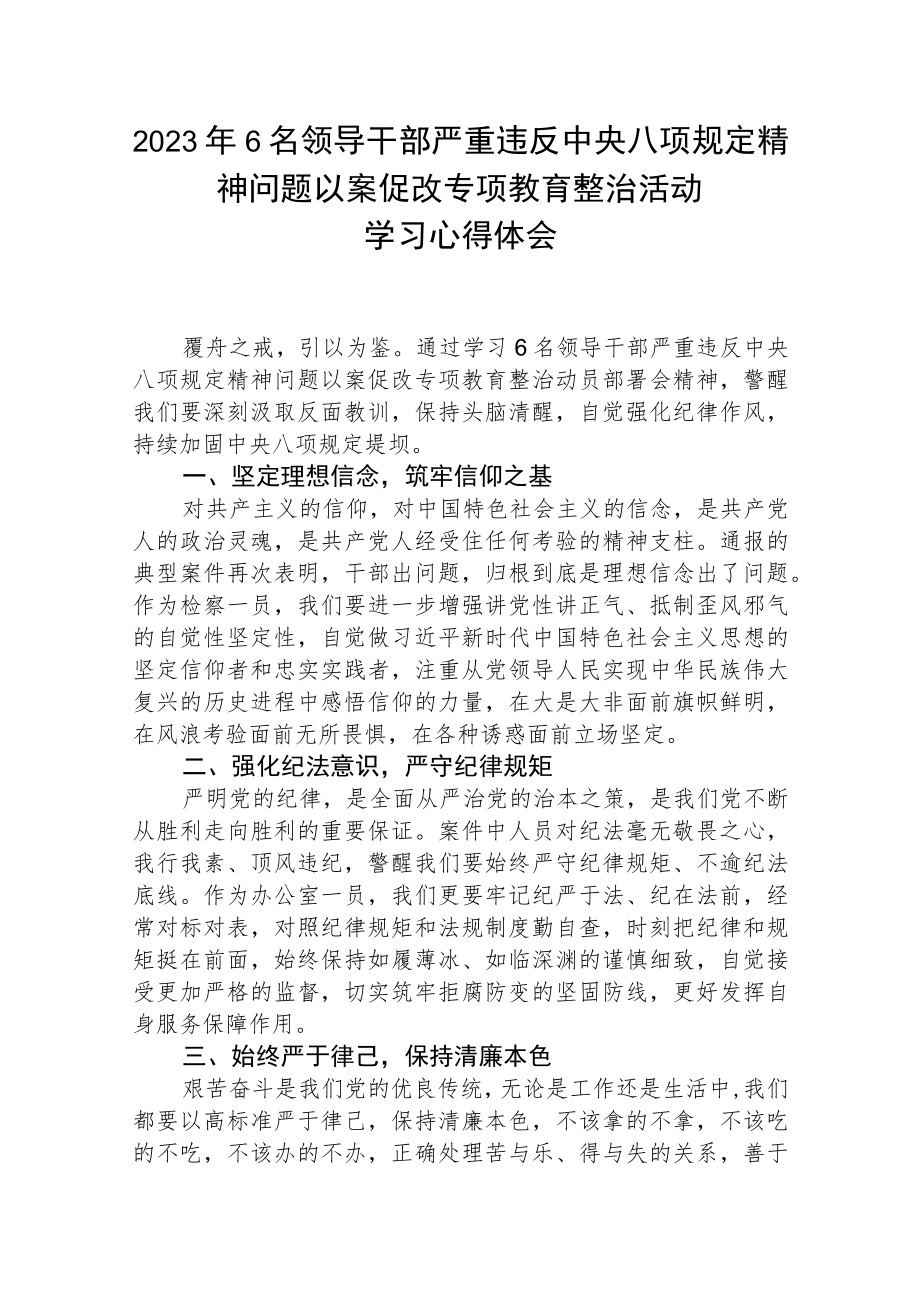 2023年6名领导干部严重违反中央八项规定精神问题以案促改专项教育整治活动学习心得体会

覆舟之戒，引以为鉴。通过学习6名领导干部严重违反中央八项规定精神问题以案促改专项教育整治动员部署会精神，警醒我们要深刻汲取反面教训，保持头脑清醒，自觉强化纪律作风，持续加固中央八项规定堤坝。

一、坚定理想信念，筑牢信仰之基

对共产主义的信仰，对中国特色社会主义的信念，是共产党人的政治灵魂，是共产党人经受住任何考验的精神支柱。通报的典型案件再次表明，干部出问题，归根到底是理想信念出了问题。作为检察一员，我们要进一步增强讲党性讲正气、抵制歪风邪气的自觉性坚定性，自觉做习近平新时代中国特色社会主义思想的坚定信仰者和忠实实践者，注重从党领导人民实现中华民族伟大复兴的历史进程中感悟信仰的力量，在大是大非面前旗帜鲜明，在风浪考验面前无所畏惧，在各种诱惑面前立场坚定。

二、强化纪法意识，严守纪律规矩

严明党的纪律，是全面从严治党的治本之策，是我们党不断从胜利走向胜利的重要保证。案件中人员对纪法毫无敬畏之心，我行我素、顶风违纪，警醒我们要始终严守纪律规矩、不逾纪法底线。作为办公室一员，我们更要牢记纪严于法、纪在法前，经常对标对表，对照纪律规矩和法规制度勤自查，时刻把纪律和规矩挺在前面，始终保持如履薄冰、如临深渊的谨慎细致，自觉接受更加严格的监督，切实筑牢拒腐防变的坚固防线，更好发挥自身服务保障作用。

三、始终严于律己，保持清廉本色

艰苦奋斗是我们党的优良传统，无论是工作还是生活中，我们都要以高标准严于律己，保持清廉本色，不该拿的不拿，不该吃的不吃，不该办的不办，正确处理苦与乐、得与失的关系，善于